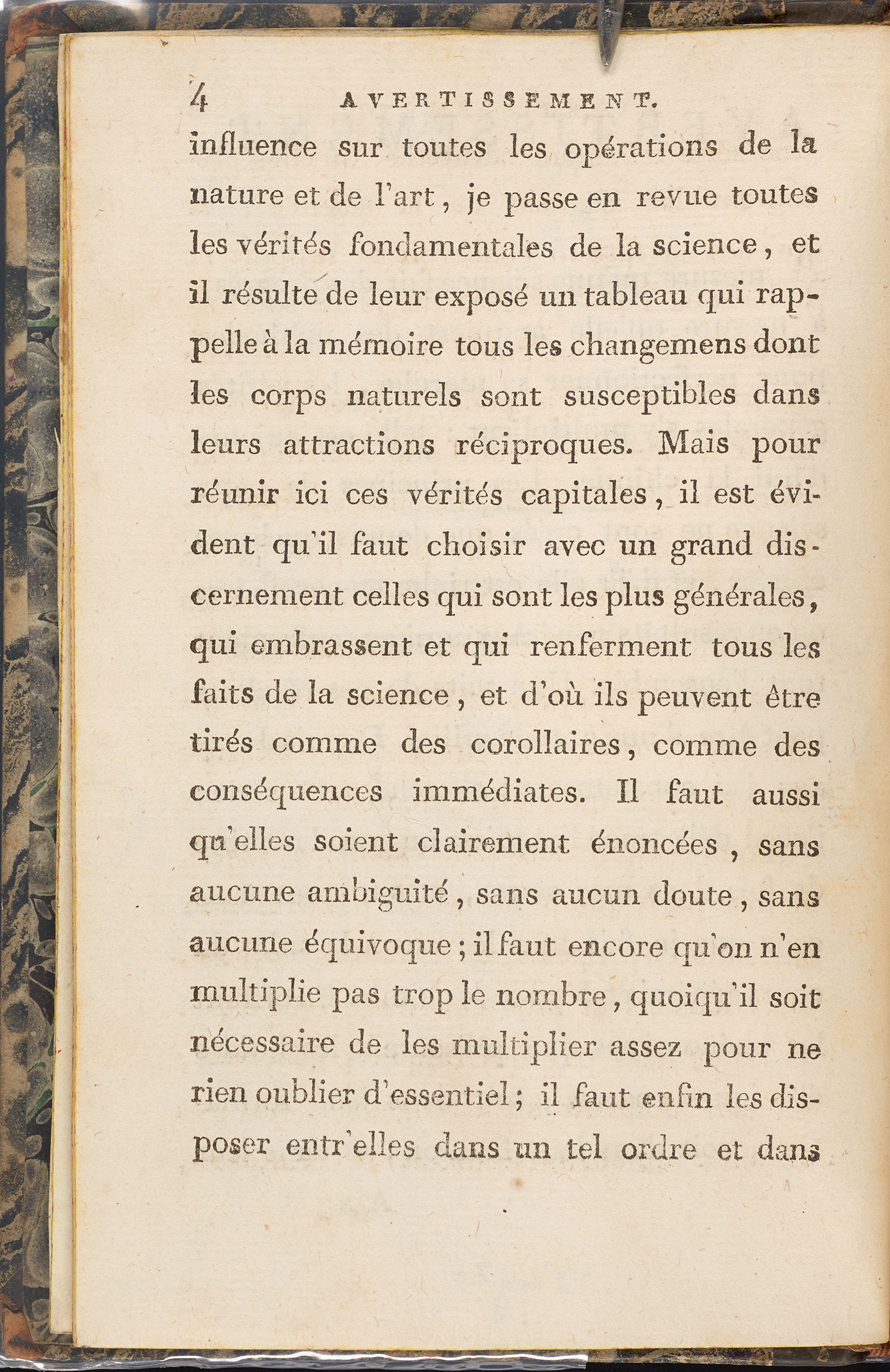 4 AVERTISSEMENT.

influence sur toutes les opérations de la nature et de l'art, je passe en revue toutes les vérités fondamentales de la science, et il résulte de leur exposé un tableau qui rappelle à la mémoire tous les changemens dont les corps naturels sont susceptibles dans leurs attractions réciproques. Mais pour réunir ici ces vérités capitales, il est évident qu'il faut choisir avec un grand discernement celles qui sont les plus générales, qui embrassent et qui renferment tous les faits de la science, et d'où ils peuvent être tirés comme des corollaires, comme des conséquences immédiates. Il faut aussi qu'elles soient clairement énoncées, sans aucune ambiguité, sans aucun doute, sans aucune équivoque; il faut encore qu'on n'en multiplie pas trop le nombre, quoiqu'il soit nécessaire de les multiplier assez pour ne rien oublier d'essentiel; il faut enfin les disposer entr'elles dans un tel ordre et dans